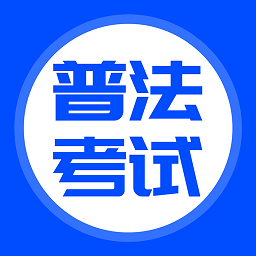 普法
考试